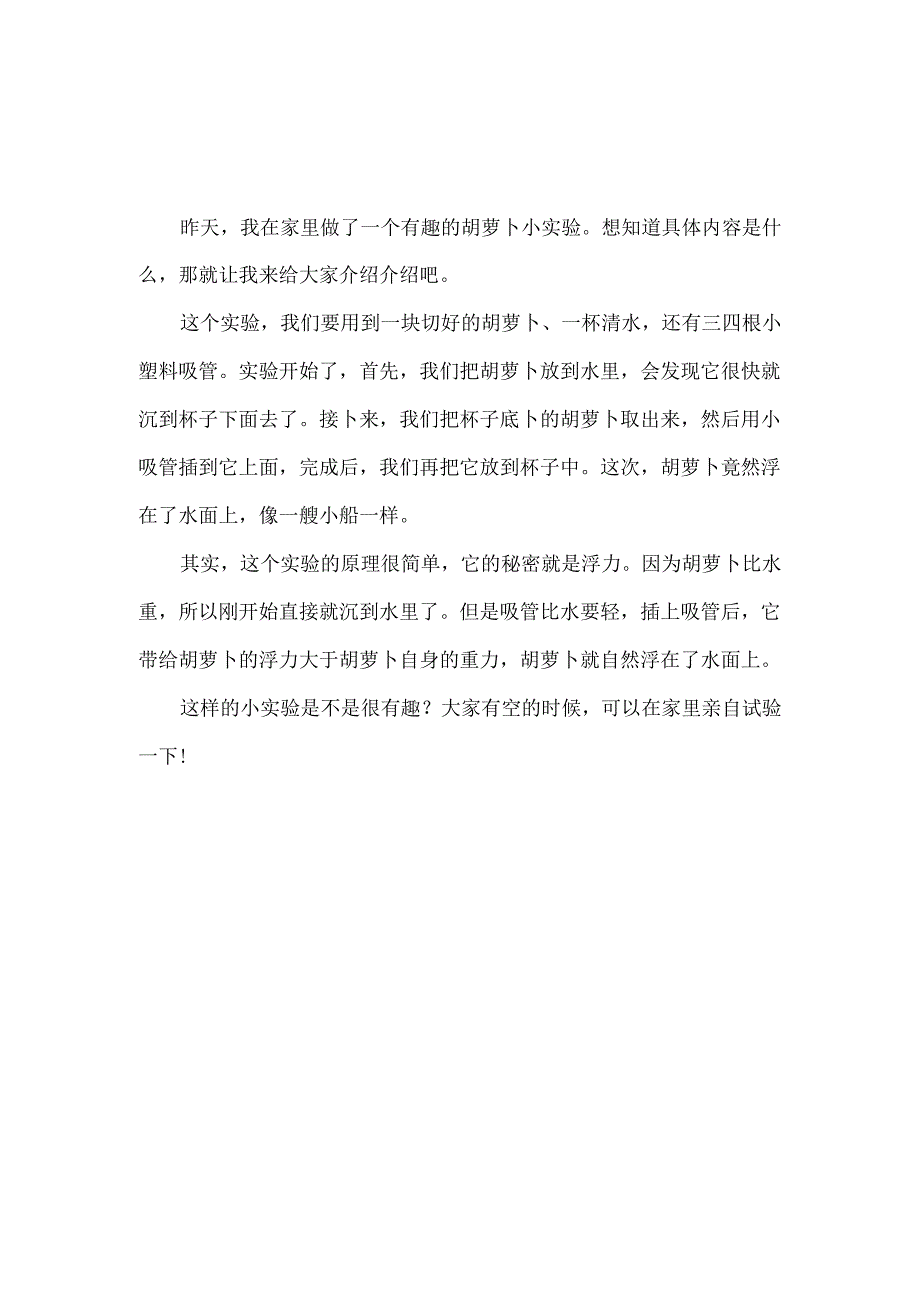 昨天，我在家里做了一个有趣的胡萝卜小实验。想知道具体内容是什么，那就让我来给大家介绍介绍吧。

这个实验，我们要用到一块切好的胡萝卜、一杯清水，还有三四根小塑料吸管。实验开始了，首先，我们把胡萝卜放到水里，会发现它很快就沉到杯子下面去了。接卜来，我们把杯子底卜的胡萝卜取出来，然后用小吸管插到它上面，完成后，我们再把它放到杯子中。这次，胡萝卜竟然浮在了水面上，像一艘小船一样。

其实，这个实验的原理很简单，它的秘密就是浮力。因为胡萝卜比水重，所以刚开始直接就沉到水里了。但是吸管比水要轻，插上吸管后，它带给胡萝卜的浮力大于胡萝卜自身的重力，胡萝卜就自然浮在了水面上。

这样的小实验是不是很有趣？大家有空的时候，可以在家里亲自试验一下！